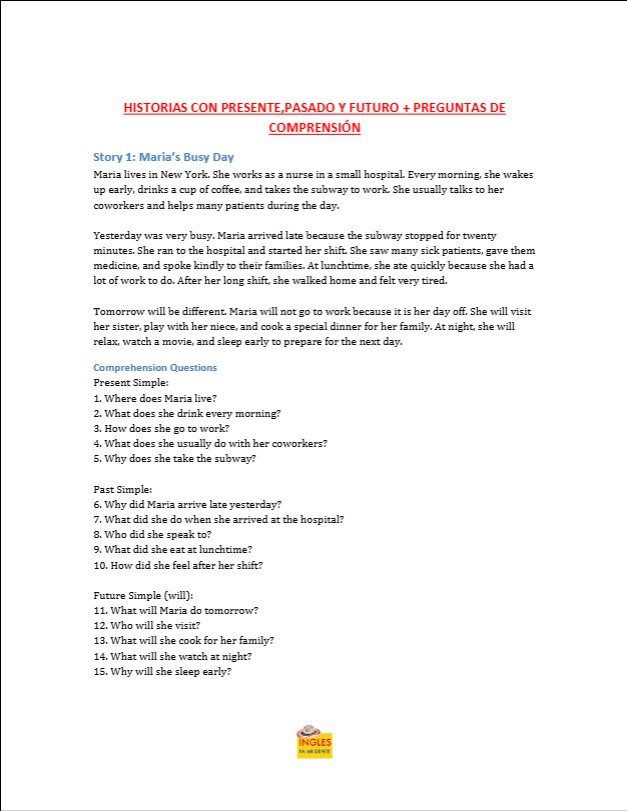 HISTORIAS CON PRESENTE,PASADO Y FUTURO + PREGUNTAS DE COMPRENSIÓN

Story 1: Maria's Busy Day

Maria lives in New York. She works as a nurse in a small hospital. Every morning, she wakes up early, drinks a cup of coffee, and takes the subway to work. She usually talks to her coworkers and helps many patients during the day.

Yesterday was very busy. Maria arrived late because the subway stopped for twenty minutes. She ran to the hospital and started her shift. She saw many sick patients, gave them medicine, and spoke kindly to their families. At lunchtime, she ate quickly because she had a lot of work to do. After her long shift, she walked home and felt very tired.

Tomorrow will be different. Maria will not go to work because it is her day off. She will visit her sister, play with her niece, and cook a special dinner for her family. At night, she will relax, watch a movie, and sleep early to prepare for the next day.

Comprehension Questions
Present Simple:
1. Where does Maria live?
2. What does she drink every morning?
3. How does she go to work?
4. What does she usually do with her coworkers?
5. Why does she take the subway?

Past Simple:
6. Why did Maria arrive late yesterday?
7. What did she do when she arrived at the hospital?
8. Who did she speak to?
9. What did she eat at lunchtime?
10. How did she feel after her shift?

Future Simple (will):
11. What will Maria do tomorrow?
12. Who will she visit?
13. What will she cook for her family?
14. What will she watch at night?
15. Why will she sleep early?

INGLES PA MI GENTE